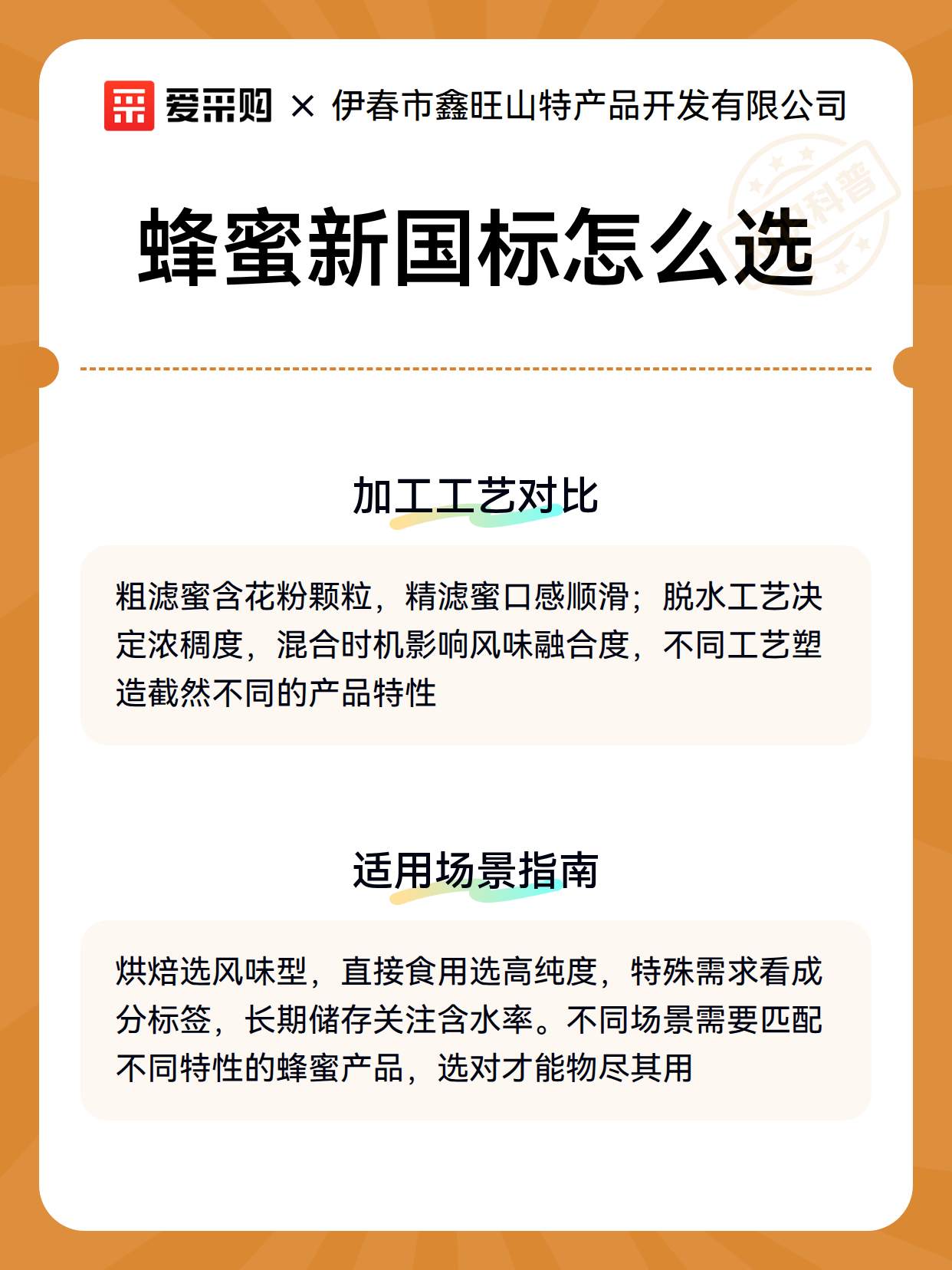 爱采购 × 伊春市鑫旺山特产品开发有限公司

科普

蜂蜜新国标怎么选

加工工艺对比

粗滤蜜含花粉颗粒，精滤蜜口感顺滑；脱水工艺决定浓稠度，混合时机影响风味融合度，不同工艺塑造截然不同的产品特性

适用场景指南

烘焙选风味型，直接食用选高纯度，特殊需求看成分标签，长期储存关注含水率。不同场景需要匹配不同特性的蜂蜜产品，选对才能物尽其用